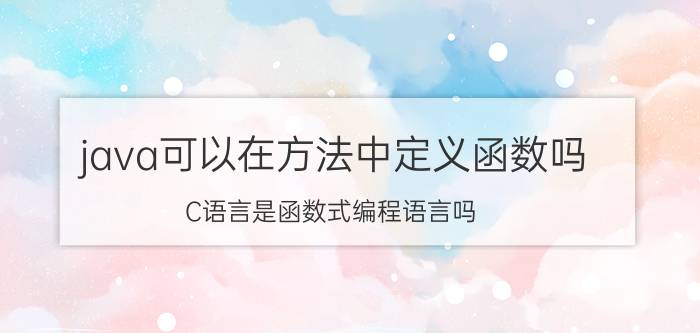 java可以在方法中定义函数吗

C语言是函数式编程语言吗